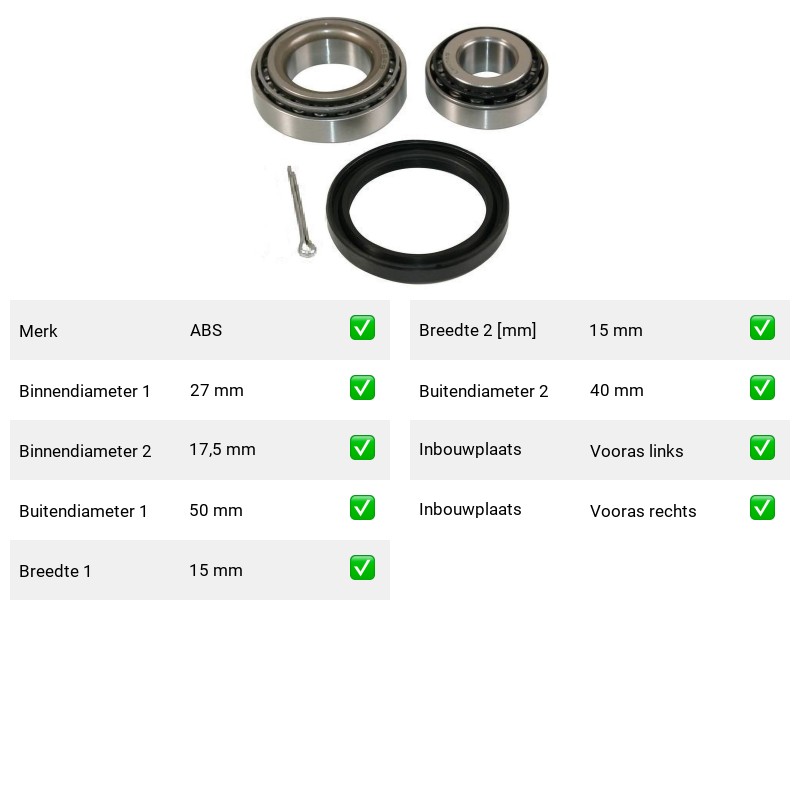 | Merk | ABS | ✅ |
|---|---|---|
| Binnendiameter 1 | 27 mm | ✅ |
| Binnendiameter 2 | 17,5 mm | ✅ |
| Buitendiameter 1 | 50 mm | ✅ |
| Breedte 1 | 15 mm | ✅ |

| Breedte 2 [mm] | 15 mm | ✅ |
|---|---|---|
| Buitendiameter 2 | 40 mm | ✅ |
| Inbouwplaats | Vooras links | ✅ |
| Inbouwplaats | Vooras rechts | ✅ |